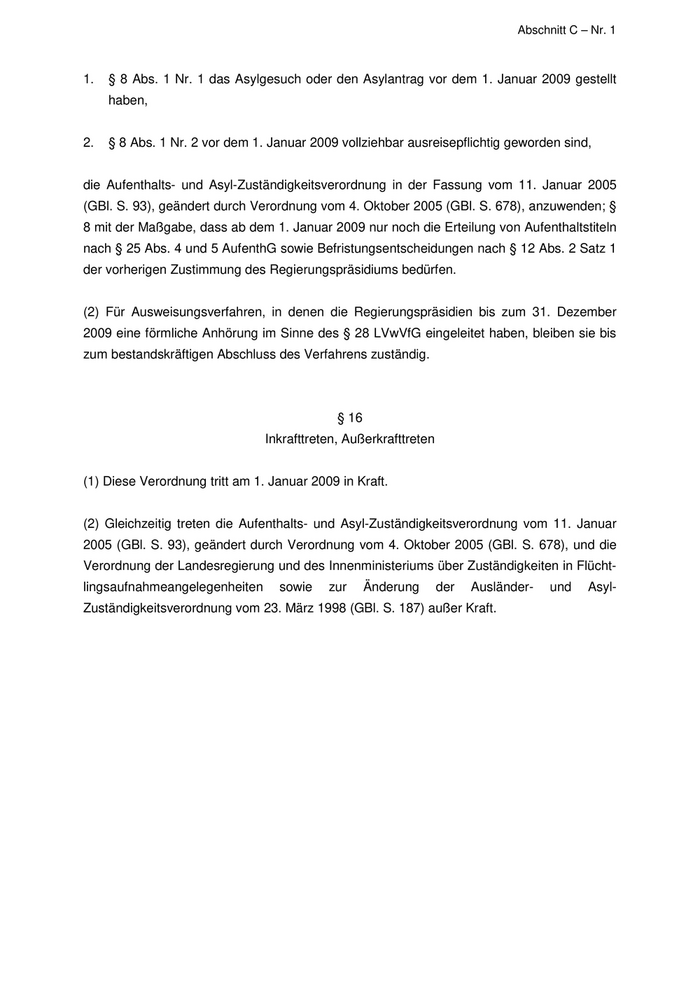 Abschnitt C – Nr. 1

1. § 8 Abs. 1 Nr. 1 das Asylgesuch oder den Asylantrag vor dem 1. Januar 2009 gestellt haben,

2. § 8 Abs. 1 Nr. 2 vor dem 1. Januar 2009 vollziehbar ausreisepflichtig geworden sind,

die Aufenthalts- und Asyl-Zuständigkeitsverordnung in der Fassung vom 11. Januar 2005 (GBl. S. 93), geändert durch Verordnung vom 4. Oktober 2005 (GBl. S. 678), anzuwenden; § 8 mit der Maßgabe, dass ab dem 1. Januar 2009 nur noch die Erteilung von Aufenthaltstiteln nach § 25 Abs. 4 und 5 AufenthG sowie Befristungsentscheidungen nach § 12 Abs. 2 Satz 1 der vorherigen Zustimmung des Regierungspräsidiums bedürfen.

(2) Für Ausweisungsverfahren, in denen die Regierungspräsidien bis zum 31. Dezember 2009 eine förmliche Anhörung im Sinne des § 28 LVwVfG eingeleitet haben, bleiben sie bis zum bestandskräftigen Abschluss des Verfahrens zuständig.

§ 16
Inkrafttreten, Außerkrafttreten

(1) Diese Verordnung tritt am 1. Januar 2009 in Kraft.

(2) Gleichzeitig treten die Aufenthalts- und Asyl-Zuständigkeitsverordnung vom 11. Januar 2005 (GBl. S. 93), geändert durch Verordnung vom 4. Oktober 2005 (GBl. S. 678), und die Verordnung der Landesregierung und des Innenministeriums über Zuständigkeiten in Flüchtlingsaufnahmeangelegenheiten sowie zur Änderung der Ausländer- und Asyl-Zuständigkeitsverordnung vom 23. März 1998 (GBl. S. 187) außer Kraft.